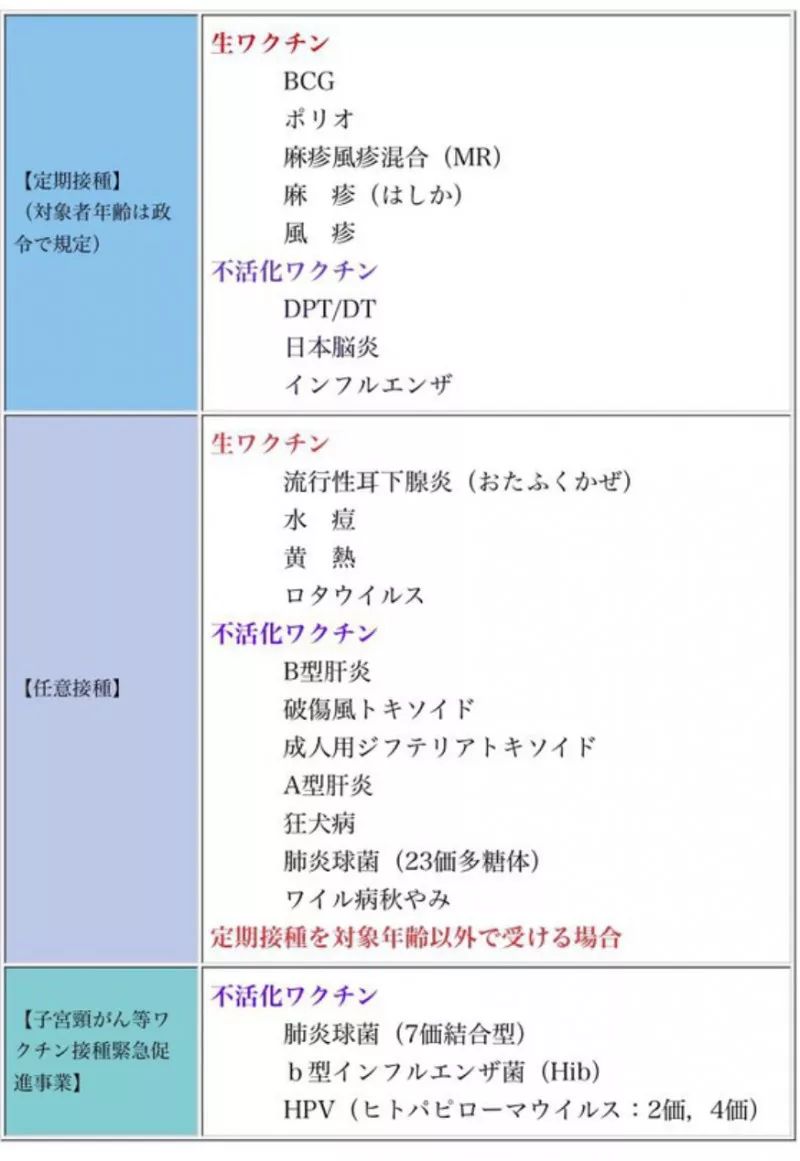 | 【定期接種】（対象者年齢は政令で規定） | 生ワクチン<br>BCG<br>ポリオ<br>麻疹風疹混合（MR）<br>麻　疹（はしか）<br>風　疹<br>不活化ワクチン<br>DPT/DT<br>日本脳炎<br>インフルエンザ |
|---|---|
| 【任意接種】 | 生ワクチン<br>流行性耳下腺炎（おたふくかぜ）<br>水　痘<br>黄　熱<br>ロタウイルス<br>不活化ワクチン<br>B型肝炎<br>破傷風トキソイド<br>成人用ジフテリアトキソイド<br>A型肝炎<br>狂犬病<br>肺炎球菌（23価多糖体）<br>ワイル病秋やみ<br>定期接種を対象年齢以外で受ける場合 |
| 【子宮頸がん等ワクチン接種緊急促進事業】 | 不活化ワクチン<br>肺炎球菌（7価結合型）<br>b型インフルエンザ菌（Hib）<br>HPV（ヒトパピローマウイルス：2価，4価） |